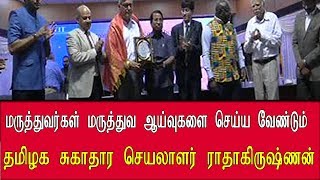 மருத்துவர்கள் மருத்துவ ஆய்வுகளை செய்ய வேண்டும்

தமிழக சுகாதார செயலாளர் ராதாகிருஷ்ணன்